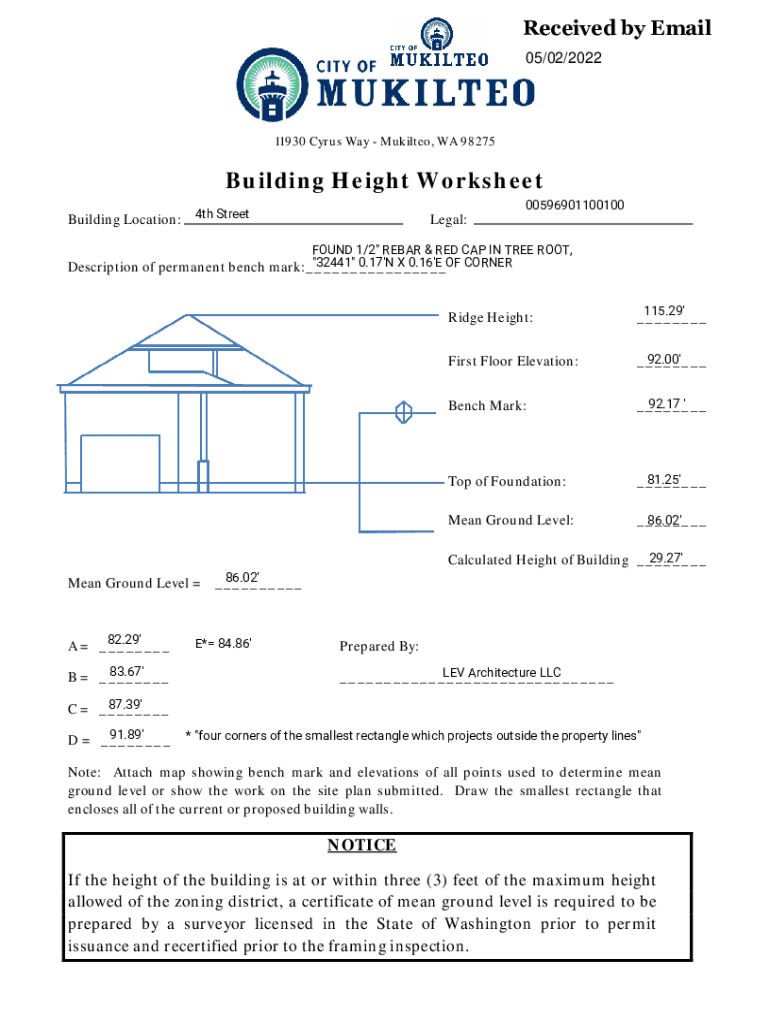 Received by Email
05/02/2022

CITY OF MUKILTEO

CITY OF MUKILTEO

11930 Cyrus Way - Mukilteo, WA 98275

Building Height Worksheet

Building Location: 4th Street

Legal: 00596901100100

Description of permanent bench mark: FOUND 1/2" REBAR & RED CAP IN TREE ROOT, "32441" 0.17'N X 0.16'E OF CORNER

Ridge Height: 115.29'

First Floor Elevation: 92.00'

Bench Mark: 92.17 '

Top of Foundation: 81.25'

Mean Ground Level: 86.02'

Calculated Height of Building 29.27'

Mean Ground Level = 86.02'

A = 82.29'

E*= 84.86'

B = 83.67'

C = 87.39'

D = 91.89'

Prepared By:

LEV Architecture LLC

* "four corners of the smallest rectangle which projects outside the property lines"

Note: Attach map showing bench mark and elevations of all points used to determine mean ground level or show the work on the site plan submitted. Draw the smallest rectangle that encloses all of the current or proposed building walls.

NOTICE

If the height of the building is at or within three (3) feet of the maximum height allowed of the zoning district, a certificate of mean ground level is required to be prepared by a surveyor licensed in the State of Washington prior to permit issuance and recertified prior to the framing inspection.